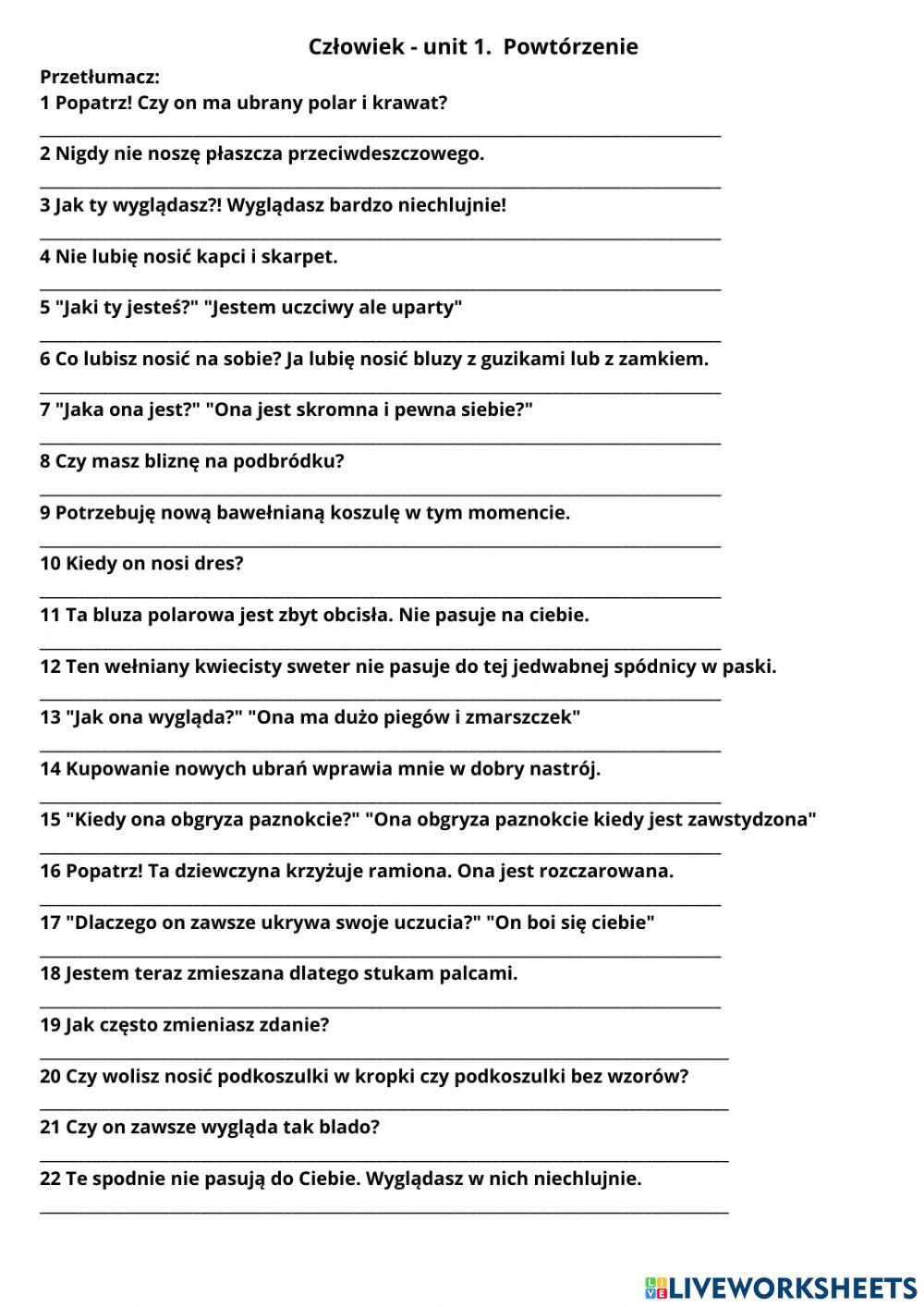 Człowiek - unit 1. Powtórzenie

Przetłumacz:

1 Popatrz! Czy on ma ubrany polar i krawat?

2 Nigdy nie noszę płaszcza przeciwdeszczowego.

3 Jak ty wyglądasz?! Wyglądasz bardzo niechlujnie!

4 Nie lubię nosić kapci i skarpet.

5 "Jaki ty jesteś?" "Jestem uczciwy ale uparty"

6 Co lubisz nosić na sobie? Ja lubię nosić bluzy z guzikami lub z zamkiem.

7 "Jaka ona jest?" "Ona jest skromna i pewna siebie?"

8 Czy masz bliznę na podbródku?

9 Potrzebuję nową bawełnianą koszulę w tym momencie.

10 Kiedy on nosi dres?

11 Ta bluza polarowa jest zbyt obcisła. Nie pasuje na ciebie.

12 Ten wełniany kwiecisty sweter nie pasuje do tej jedwabnej spódnicy w paski.

13 "Jak ona wygląda?" "Ona ma dużo piegów i zmarszczek"

14 Kupowanie nowych ubrań wprawia mnie w dobry nastrój.

15 "Kiedy ona obgryza paznokcie?" "Ona obgryza paznokcie kiedy jest zawstydzona"

16 Popatrz! Ta dziewczyna krzyżuje ramiona. Ona jest rozczarowana.

17 "Dlaczego on zawsze ukrywa swoje uczucia?" "On boi się ciebie"

18 Jestem teraz zmieszana dlatego stukam palcami.

19 Jak często zmieniasz zdanie?

20 Czy wolisz nosić podkoszulki w kropki czy podkoszulki bez wzorów?

21 Czy on zawsze wygląda tak blado?

22 Te spodnie nie pasują do Ciebie. Wyglądasz w nich niechlujnie.

LIVEWORKSHEETS